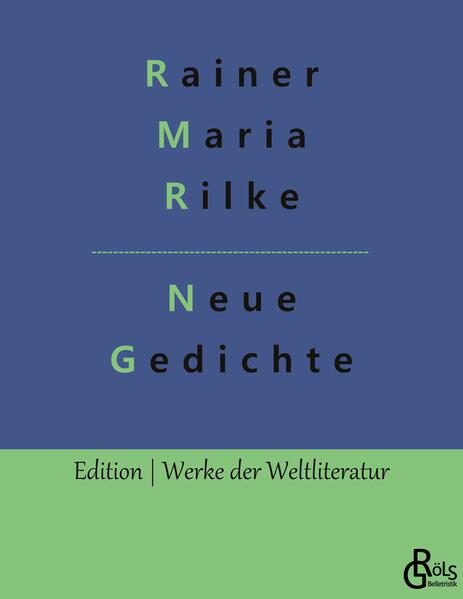 Rainer
Maria
Rilke

Neue
Gedichte

Edition | Werke der Weltliteratur

GRÖLS
Belletristik